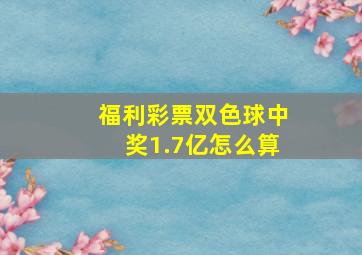 福利彩票双色球中奖1.7亿怎么算